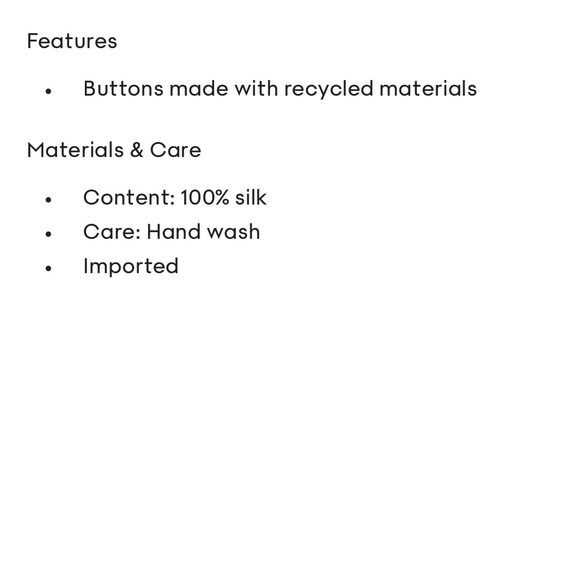 Features

• Buttons made with recycled materials

Materials & Care

• Content: 100% silk
• Care: Hand wash
• Imported